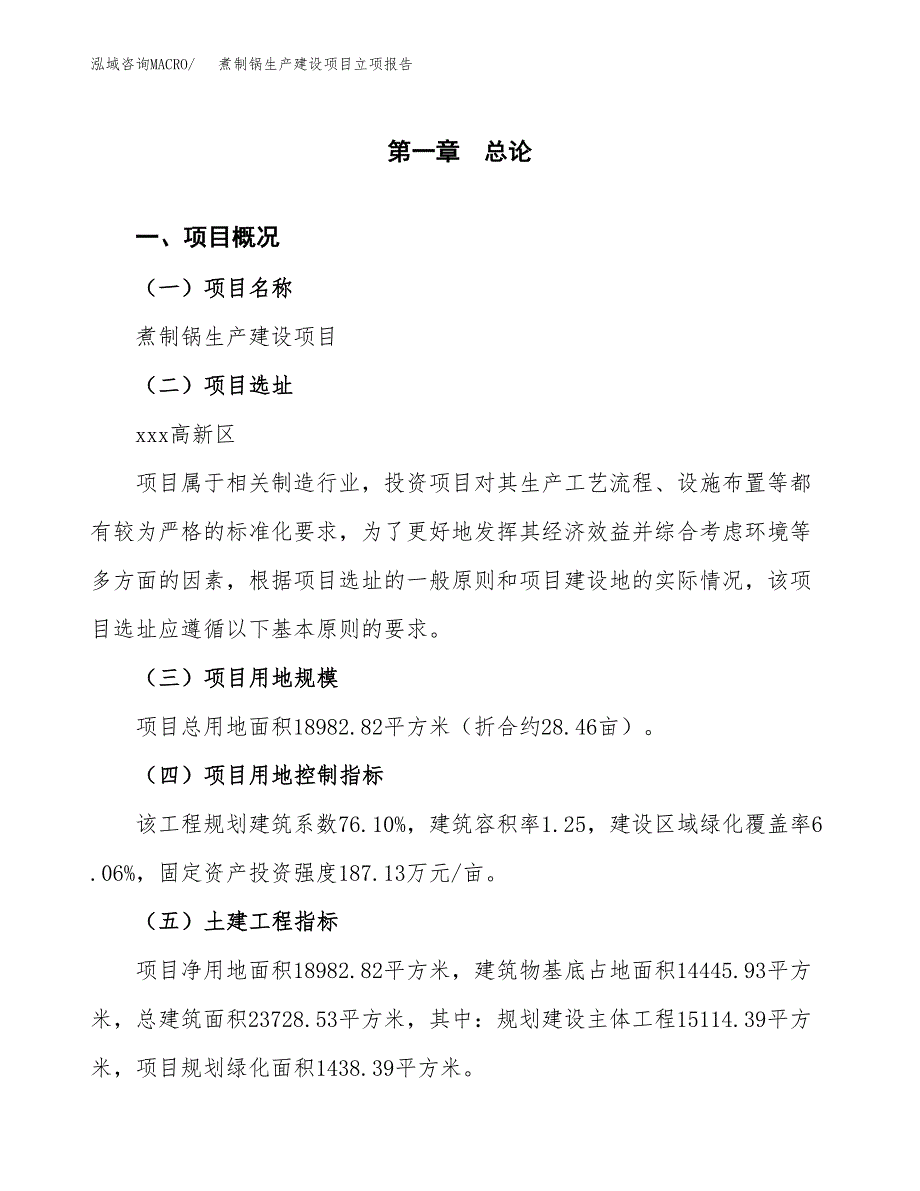 泓域咨询MACRO/　煮制锅生产建设项目立项报告

第一章　总论

一、项目概况

（一）项目名称

煮制锅生产建设项目

（二）项目选址

xxx高新区

项目属于相关制造行业，投资项目对其生产工艺流程、设施布置等都有较为严格的标准化要求，为了更好地发挥其经济效益并综合考虑环境等多方面的因素，根据项目选址的一般原则和项目建设地的实际情况，该项目选址应遵循以下基本原则的要求。

（三）项目用地规模

项目总用地面积18982.82平方米（折合约28.46亩）。

（四）项目用地控制指标

该工程规划建筑系数76.10%，建筑容积率1.25，建设区域绿化覆盖率6.06%，固定资产投资强度187.13万元/亩。

（五）土建工程指标

项目净用地面积18982.82平方米，建筑物基底占地面积14445.93平方米，总建筑面积23728.53平方米，其中：规划建设主体工程15114.39平方米，项目规划绿化面积1438.39平方米。